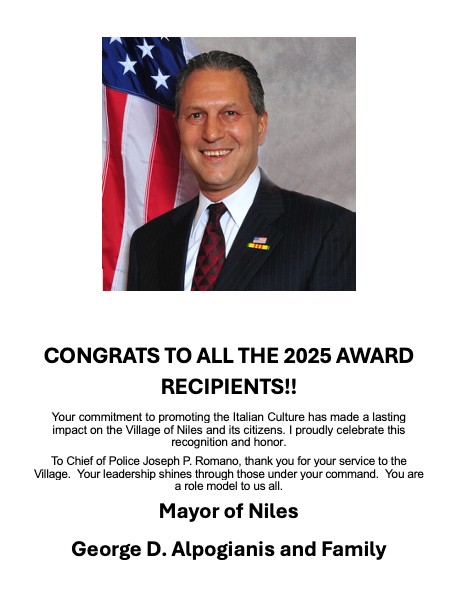 CONGRATS TO ALL THE 2025 AWARD RECIPIENTS!!

Your commitment to promoting the Italian Culture has made a lasting impact on the Village of Niles and its citizens. I proudly celebrate this recognition and honor.

To Chief of Police Joseph P. Romano, thank you for your service to the Village. Your leadership shines through those under your command. You are a role model to us all.

Mayor of Niles

George D. Alpogianis and Family